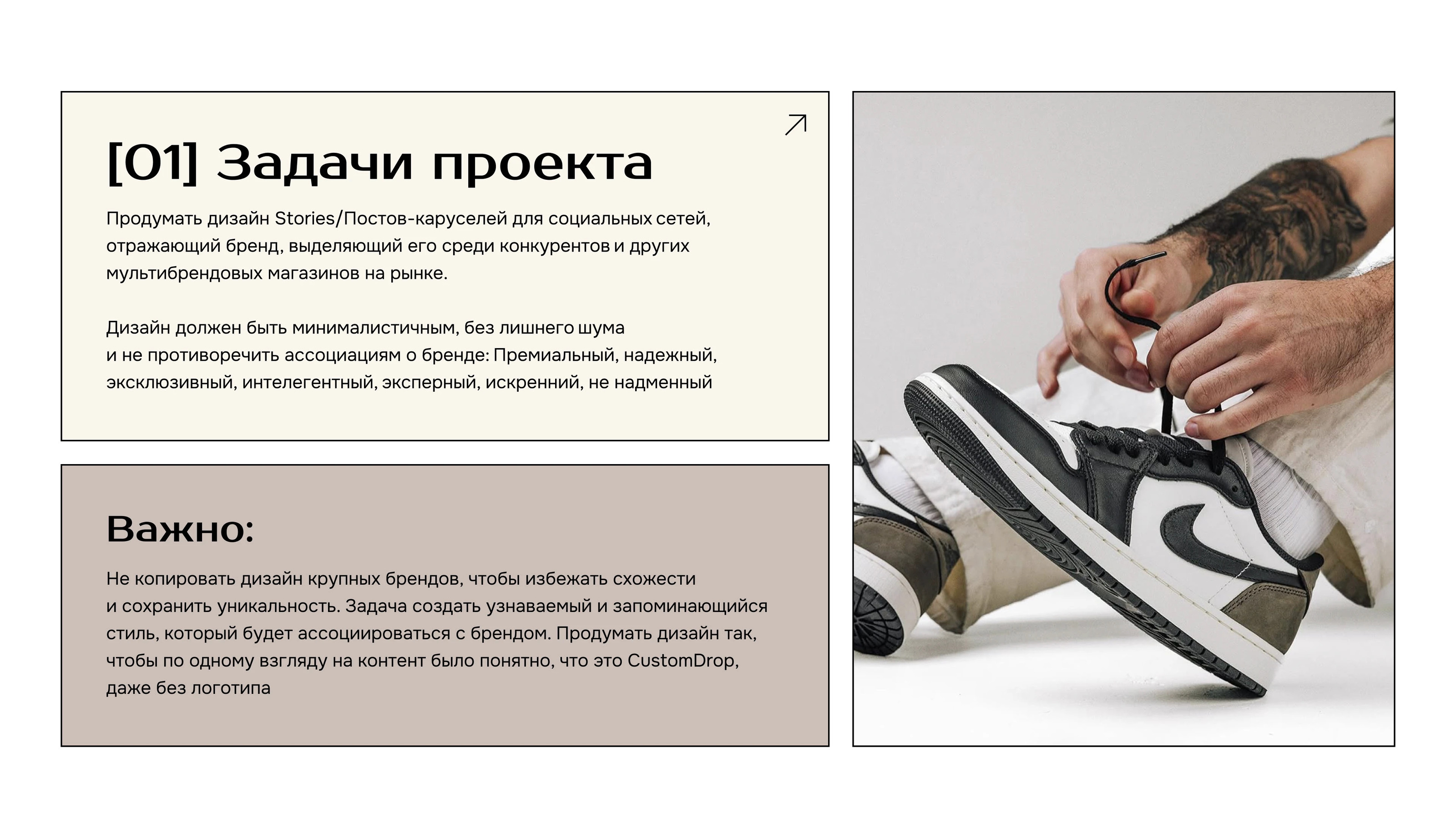 [01] Задачи проекта

Продумать дизайн Stories/Постов-каруселей для социальных сетей, отражающий бренд, выделяющий его среди конкурентов и других мультибрендовых магазинов на рынке.

Дизайн должен быть минималистичным, без лишнего шума и не противоречить ассоциациям о бренде: Премиальный, надежный, эксклюзивный, интелегентный, эксперный, искренний, не надменный

Важно:

Не копировать дизайн крупных брендов, чтобы избежать схожести и сохранить уникальность. Задача создать узнаваемый и запоминающийся стиль, который будет ассоциироваться с брендом. Продумать дизайн так, чтобы по одному взгляду на контент было понятно, что это CustomDrop, даже без логотипа